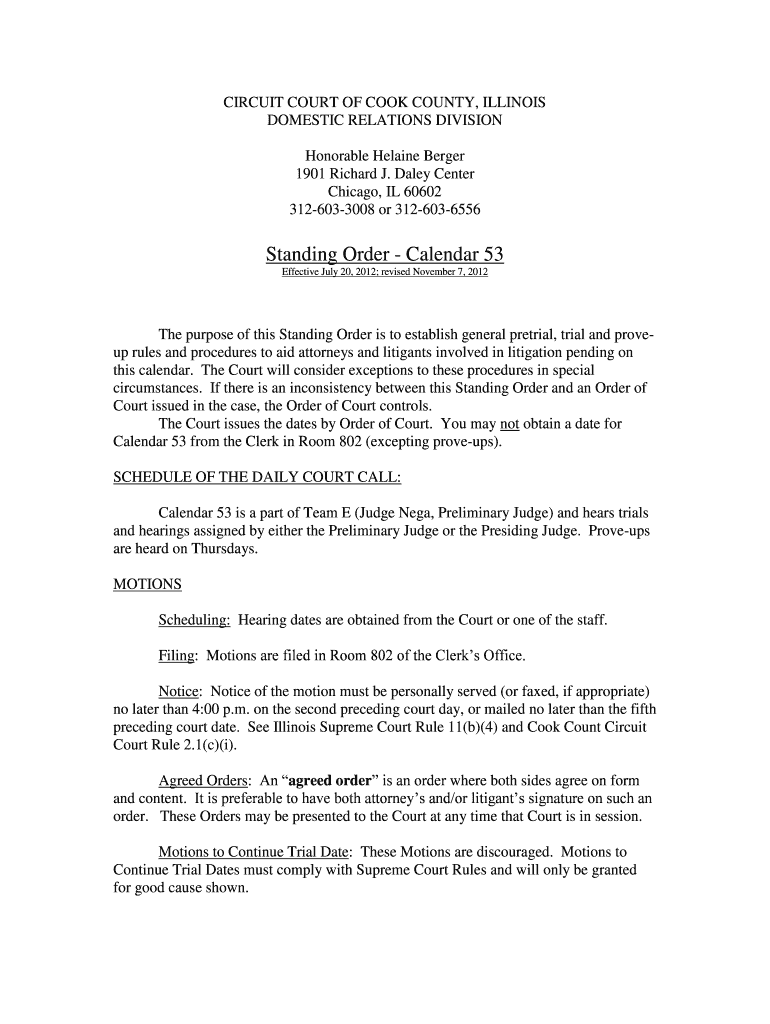 CIRCUIT COURT OF COOK COUNTY, ILLINOIS
DOMESTIC RELATIONS DIVISION

Honorable Helaine Berger
1901 Richard J. Daley Center
Chicago, IL 60602
312-603-3008 or 312-603-6556

Standing Order - Calendar 53
Effective July 20, 2012; revised November 7, 2012

The purpose of this Standing Order is to establish general pretrial, trial and prove-up rules and procedures to aid attorneys and litigants involved in litigation pending on this calendar. The Court will consider exceptions to these procedures in special circumstances. If there is an inconsistency between this Standing Order and an Order of Court issued in the case, the Order of Court controls.

The Court issues the dates by Order of Court. You may not obtain a date for Calendar 53 from the Clerk in Room 802 (excepting prove-ups).

SCHEDULE OF THE DAILY COURT CALL:

Calendar 53 is a part of Team E (Judge Nega, Preliminary Judge) and hears trials and hearings assigned by either the Preliminary Judge or the Presiding Judge. Prove-ups are heard on Thursdays.

MOTIONS

Scheduling: Hearing dates are obtained from the Court or one of the staff.

Filing: Motions are filed in Room 802 of the Clerk's Office.

Notice: Notice of the motion must be personally served (or faxed, if appropriate) no later than 4:00 p.m. on the second preceding court day, or mailed no later than the fifth preceding court date. See Illinois Supreme Court Rule 11(b)(4) and Cook Count Circuit Court Rule 2.1(c)(i).

Agreed Orders: An "agreed order" is an order where both sides agree on form and content. It is preferable to have both attorney's and/or litigant's signature on such an order. These Orders may be presented to the Court at any time that Court is in session.

Motions to Continue Trial Date: These Motions are discouraged. Motions to Continue Trial Dates must comply with Supreme Court Rules and will only be granted for good cause shown.